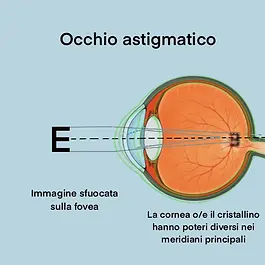 Occhio astigmatico

E

Immagine sfuocata sulla fovea

La cornea o/e il cristallino hanno poteri diversi nei meridiani principali